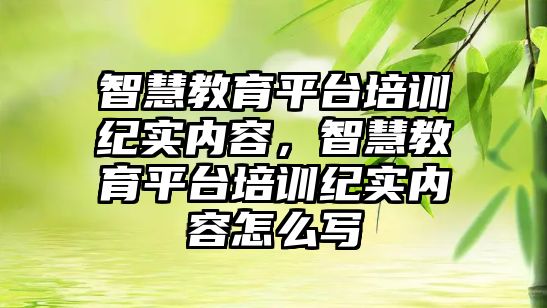 智慧教育平台培训纪实内容，智慧教育平台培训纪实内容怎么写